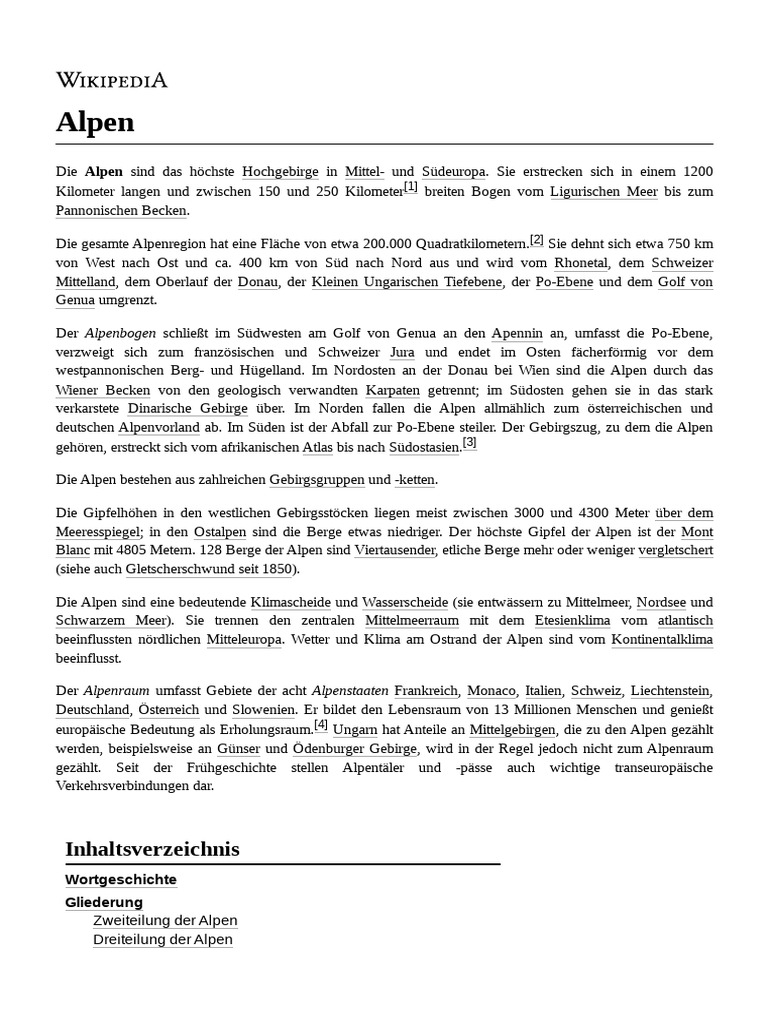 WIKIPEDIA

Alpen

Die Alpen sind das höchste Hochgebirge in Mittel- und Südeuropa. Sie erstrecken sich in einem 1200 Kilometer langen und zwischen 150 und 250 Kilometer[1] breiten Bogen vom Ligurischen Meer bis zum Pannonischen Becken.

Die gesamte Alpenregion hat eine Fläche von etwa 200.000 Quadratkilometern.[2] Sie dehnt sich etwa 750 km von West nach Ost und ca. 400 km von Süd nach Nord aus und wird vom Rhonetal, dem Schweizer Mittelland, dem Oberlauf der Donau, der Kleinen Ungarischen Tiefebene, der Po-Ebene und dem Golf von Genua umgrenzt.

Der Alpenbogen schließt im Südwesten am Golf von Genua an den Apennin an, umfasst die Po-Ebene, verzweigt sich zum französischen und Schweizer Jura und endet im Osten fächerförmig vor dem westpannonischen Berg- und Hügelland. Im Nordosten an der Donau bei Wien sind die Alpen durch das Wiener Becken von den geologisch verwandten Karpaten getrennt; im Südosten gehen sie in das stark verkarstete Dinarische Gebirge über. Im Norden fallen die Alpen allmählich zum österreichischen und deutschen Alpenvorland ab. Im Süden ist der Abfall zur Po-Ebene steiler. Der Gebirgszug, zu dem die Alpen gehören, erstreckt sich vom afrikanischen Atlas bis nach Südostasien.[3]

Die Alpen bestehen aus zahlreichen Gebirgsgruppen und -ketten.

Die Gipfelhöhen in den westlichen Gebirgsstöcken liegen meist zwischen 3000 und 4300 Meter über dem Meeresspiegel; in den Ostalpen sind die Berge etwas niedriger. Der höchste Gipfel der Alpen ist der Mont Blanc mit 4805 Metern. 128 Berge der Alpen sind Viertausender, etliche Berge mehr oder weniger vergletschert (siehe auch Gletscherschwund seit 1850).

Die Alpen sind eine bedeutende Klimascheide und Wasserscheide (sie entwässern zu Mittelmeer, Nordsee und Schwarzem Meer). Sie trennen den zentralen Mittelmeerraum mit dem Etesienklima vom atlantisch beeinflussten nördlichen Mitteleuropa. Wetter und Klima am Ostrand der Alpen sind vom Kontinentalklima beeinflusst.

Der Alpenraum umfasst Gebiete der acht Alpenstaaten Frankreich, Monaco, Italien, Schweiz, Liechtenstein, Deutschland, Österreich und Slowenien. Er bildet den Lebensraum von 13 Millionen Menschen und genießt europäische Bedeutung als Erholungsraum.[4] Ungarn hat Anteile an Mittelgebirgen, die zu den Alpen gezählt werden, beispielsweise an Günser und Ödenburger Gebirge, wird in der Regel jedoch nicht zum Alpenraum gezählt. Seit der Frühgeschichte stellen Alpentäler und -pässe auch wichtige transeuropäische Verkehrsverbindungen dar.

Inhaltsverzeichnis

Wortgeschichte
Gliederung
Zweiteilung der Alpen
Dreiteilung der Alpen